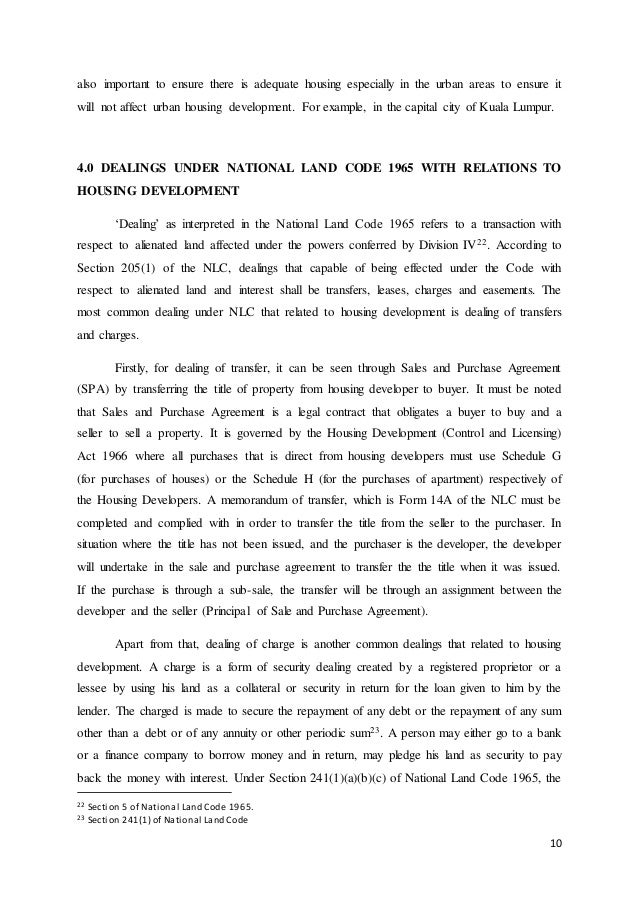 also important to ensure there is adequate housing especially in the urban areas to ensure it will not affect urban housing development. For example, in the capital city of Kuala Lumpur.

4.0 DEALINGS UNDER NATIONAL LAND CODE 1965 WITH RELATIONS TO HOUSING DEVELOPMENT

'Dealing' as interpreted in the National Land Code 1965 refers to a transaction with respect to alienated land affected under the powers conferred by Division IV$^{22}$. According to Section 205(1) of the NLC, dealings that capable of being effected under the Code with respect to alienated land and interest shall be transfers, leases, charges and easements. The most common dealing under NLC that related to housing development is dealing of transfers and charges.

Firstly, for dealing of transfer, it can be seen through Sales and Purchase Agreement (SPA) by transferring the title of property from housing developer to buyer. It must be noted that Sales and Purchase Agreement is a legal contract that obligates a buyer to buy and a seller to sell a property. It is governed by the Housing Development (Control and Licensing) Act 1966 where all purchases that is direct from housing developers must use Schedule G (for purchases of houses) or the Schedule H (for the purchases of apartment) respectively of the Housing Developers. A memorandum of transfer, which is Form 14A of the NLC must be completed and complied with in order to transfer the title from the seller to the purchaser. In situation where the title has not been issued, and the purchaser is the developer, the developer will undertake in the sale and purchase agreement to transfer the the title when it was issued. If the purchase is through a sub-sale, the transfer will be through an assignment between the developer and the seller (Principal of Sale and Purchase Agreement).

Apart from that, dealing of charge is another common dealings that related to housing development. A charge is a form of security dealing created by a registered proprietor or a lessee by using his land as a collateral or security in return for the loan given to him by the lender. The charged is made to secure the repayment of any debt or the repayment of any sum other than a debt or of any annuity or other periodic sum$^{23}$. A person may either go to a bank or a finance company to borrow money and in return, may pledge his land as security to pay back the money with interest. Under Section 241(1)(a)(b)(c) of National Land Code 1965, the

$^{22}$ Section 5 of National Land Code 1965.
$^{23}$ Section 241(1) of National Land Code

10